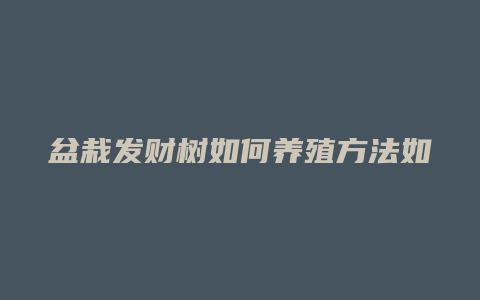 盆栽发财树如何养殖方法如